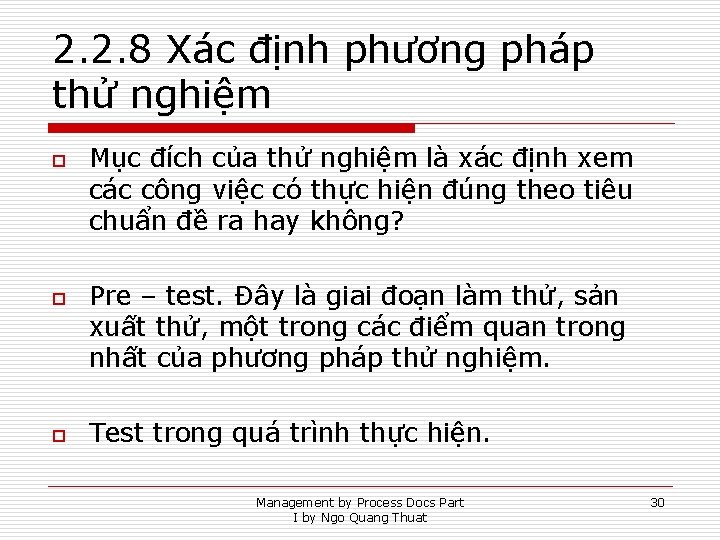 2.2.8 Xác định phương pháp thử nghiệm

Mục đích của thử nghiệm là xác định xem các công việc có thực hiện đúng theo tiêu chuẩn đề ra hay không?

Pre – test. Đây là giai đoạn làm thử, sản xuất thử, một trong các điểm quan trong nhất của phương pháp thử nghiệm.

Test trong quá trình thực hiện.

Management by Process Docs Part I by Ngo Quang Thuat

30